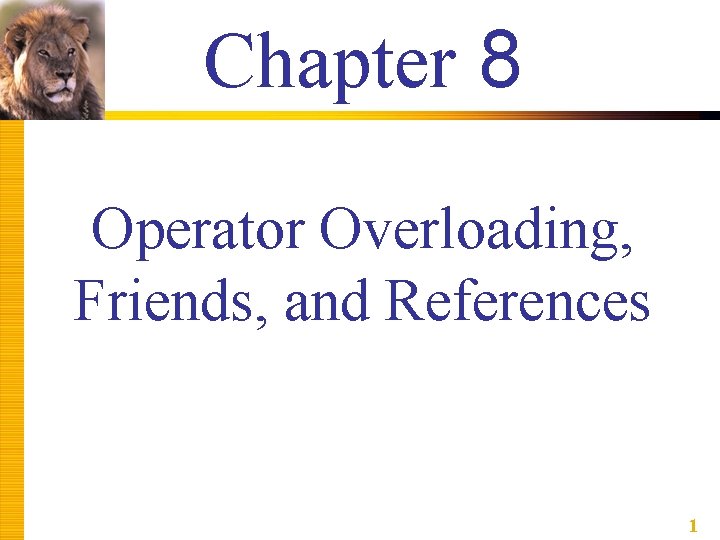 Chapter 8

Operator Overloading, Friends, and References

1